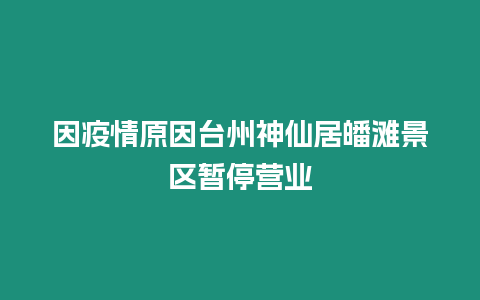 因疫情原因台州神仙居皤滩景区暂停营业